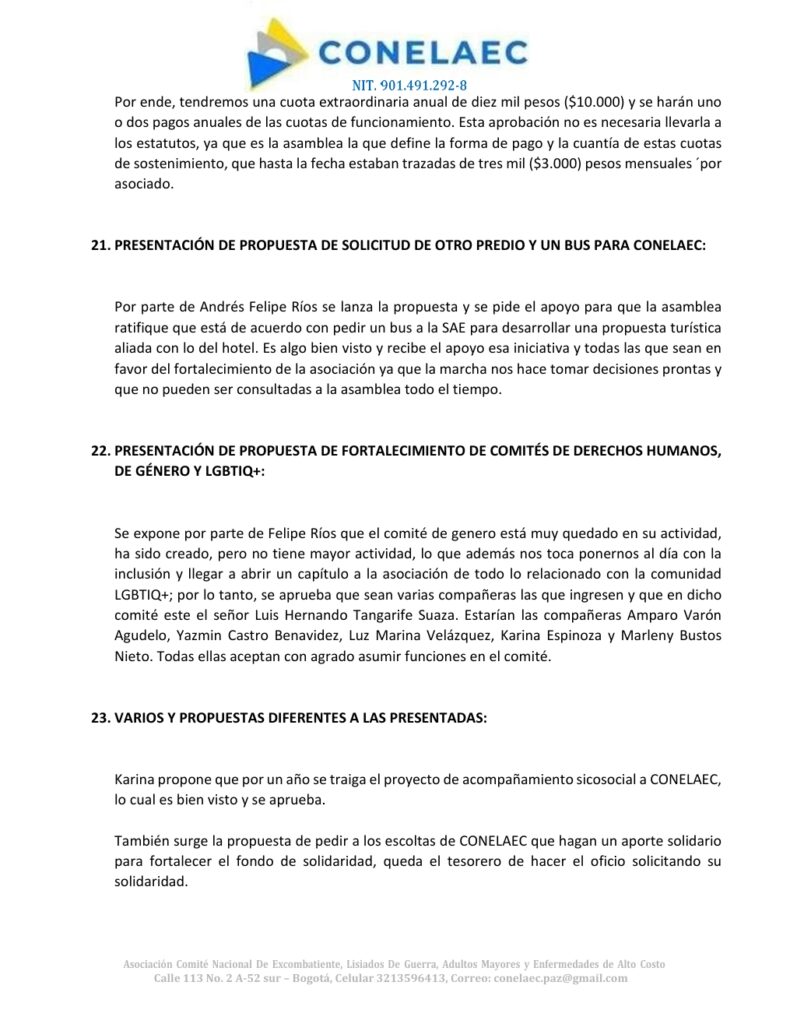 CONELAEC
NIT. 901.491.292-8

Por ende, tendremos una cuota extraordinaria anual de diez mil pesos ($10.000) y se harán uno o dos pagos anuales de las cuotas de funcionamiento. Esta aprobación no es necesaria llevarla a los estatutos, ya que es la asamblea la que define la forma de pago y la cuantía de estas cuotas de sostenimiento, que hasta la fecha estaban trazadas de tres mil ($3.000) pesos mensuales ´por asociado.

21. PRESENTACIÓN DE PROPUESTA DE SOLICITUD DE OTRO PREDIO Y UN BUS PARA CONELAEC:

Por parte de Andrés Felipe Ríos se lanza la propuesta y se pide el apoyo para que la asamblea ratifique que está de acuerdo con pedir un bus a la SAE para desarrollar una propuesta turística aliada con lo del hotel. Es algo bien visto y recibe el apoyo esa iniciativa y todas las que sean en favor del fortalecimiento de la asociación ya que la marcha nos hace tomar decisiones prontas y que no pueden ser consultadas a la asamblea todo el tiempo.

22. PRESENTACIÓN DE PROPUESTA DE FORTALECIMIENTO DE COMITÉS DE DERECHOS HUMANOS, DE GÉNERO Y LGBTIQ+:

Se expone por parte de Felipe Ríos que el comité de genero está muy quedado en su actividad, ha sido creado, pero no tiene mayor actividad, lo que además nos toca ponernos al día con la inclusión y llegar a abrir un capítulo a la asociación de todo lo relacionado con la comunidad LGBTIQ+; por lo tanto, se aprueba que sean varias compañeras las que ingresen y que en dicho comité este el señor Luis Hernando Tangarife Suaza. Estarían las compañeras Amparo Varón Agudelo, Yazmin Castro Benavidez, Luz Marina Velázquez, Karina Espinoza y Marleny Bustos Nieto. Todas ellas aceptan con agrado asumir funciones en el comité.

23. VARIOS Y PROPUESTAS DIFERENTES A LAS PRESENTADAS:

Karina propone que por un año se traiga el proyecto de acompañamiento sicosocial a CONELAEC, lo cual es bien visto y se aprueba.

También surge la propuesta de pedir a los escoltas de CONELAEC que hagan un aporte solidario para fortalecer el fondo de solidaridad, queda el tesorero de hacer el oficio solicitando su solidaridad.

Asociación Comité Nacional De Excombatiente, Lisiados De Guerra, Adultos Mayores y Enfermedades de Alto Costo
Calle 113 No. 2 A-52 sur – Bogotá, Celular 3213596413, Correo: conelaec.paz@gmail.com